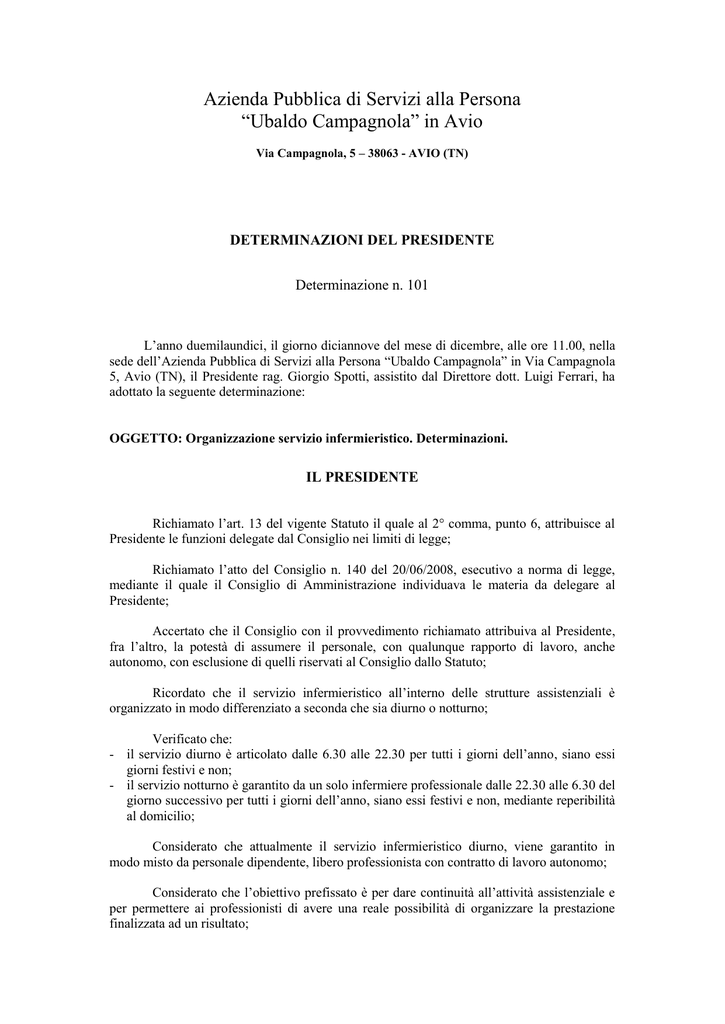 Azienda Pubblica di Servizi alla Persona
“Ubaldo Campagnola” in Avio

Via Campagnola, 5 – 38063 - AVIO (TN)

DETERMINAZIONI DEL PRESIDENTE

Determinazione n. 101

L’anno duemilaundici, il giorno diciannove del mese di dicembre, alle ore 11.00, nella sede dell’Azienda Pubblica di Servizi alla Persona “Ubaldo Campagnola” in Via Campagnola 5, Avio (TN), il Presidente rag. Giorgio Spotti, assistito dal Direttore dott. Luigi Ferrari, ha adottato la seguente determinazione:

OGGETTO: Organizzazione servizio infermieristico. Determinazioni.

IL PRESIDENTE

Richiamato l’art. 13 del vigente Statuto il quale al 2° comma, punto 6, attribuisce al Presidente le funzioni delegate dal Consiglio nei limiti di legge;

Richiamato l’atto del Consiglio n. 140 del 20/06/2008, esecutivo a norma di legge, mediante il quale il Consiglio di Amministrazione individuava le materia da delegare al Presidente;

Accertato che il Consiglio con il provvedimento richiamato attribuiva al Presidente, fra l’altro, la potestà di assumere il personale, con qualunque rapporto di lavoro, anche autonomo, con esclusione di quelli riservati al Consiglio dallo Statuto;

Ricordato che il servizio infermieristico all’interno delle strutture assistenziali è organizzato in modo differenziato a seconda che sia diurno o notturno;

Verificato che:
- il servizio diurno è articolato dalle 6.30 alle 22.30 per tutti i giorni dell’anno, siano essi giorni festivi e non;
- il servizio notturno è garantito da un solo infermiere professionale dalle 22.30 alle 6.30 del giorno successivo per tutti i giorni dell’anno, siano essi festivi e non, mediante reperibilità al domicilio;

Considerato che attualmente il servizio infermieristico diurno, viene garantito in modo misto da personale dipendente, libero professionista con contratto di lavoro autonomo;

Considerato che l’obiettivo prefissato è per dare continuità all’attività assistenziale e per permettere ai professionisti di avere una reale possibilità di organizzare la prestazione finalizzata ad un risultato;